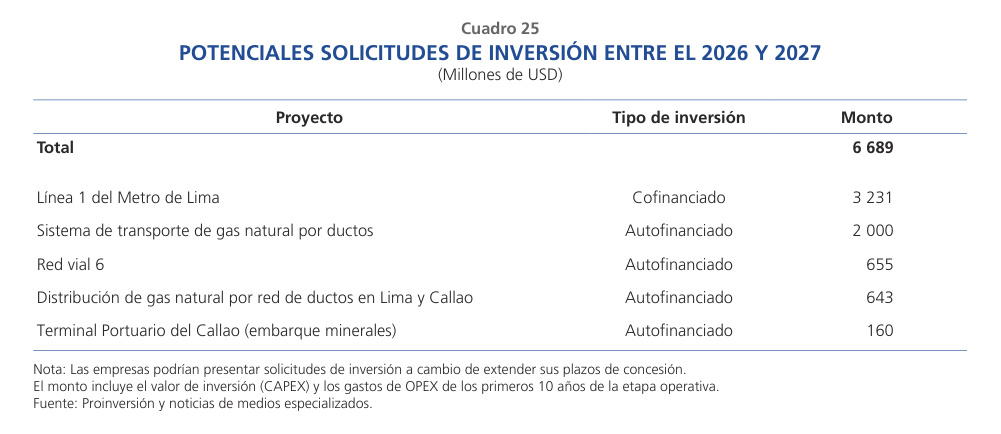 Cuadro 25

POTENCIALES SOLICITUDES DE INVERSIÓN ENTRE EL 2026 Y 2027

(Millones de USD)

| Proyecto | Tipo de inversión | Monto |
|---|---|---|
| Total | | 6 689 |
| Línea 1 del Metro de Lima | Cofinanciado | 3 231 |
| Sistema de transporte de gas natural por ductos | Autofinanciado | 2 000 |
| Red vial 6 | Autofinanciado | 655 |
| Distribución de gas natural por red de ductos en Lima y Callao | Autofinanciado | 643 |
| Terminal Portuario del Callao (embarque minerales) | Autofinanciado | 160 |

Nota: Las empresas podrían presentar solicitudes de inversión a cambio de extender sus plazos de concesión.
El monto incluye el valor de inversión (CAPEX) y los gastos de OPEX de los primeros 10 años de la etapa operativa.
Fuente: Proinversión y noticias de medios especializados.